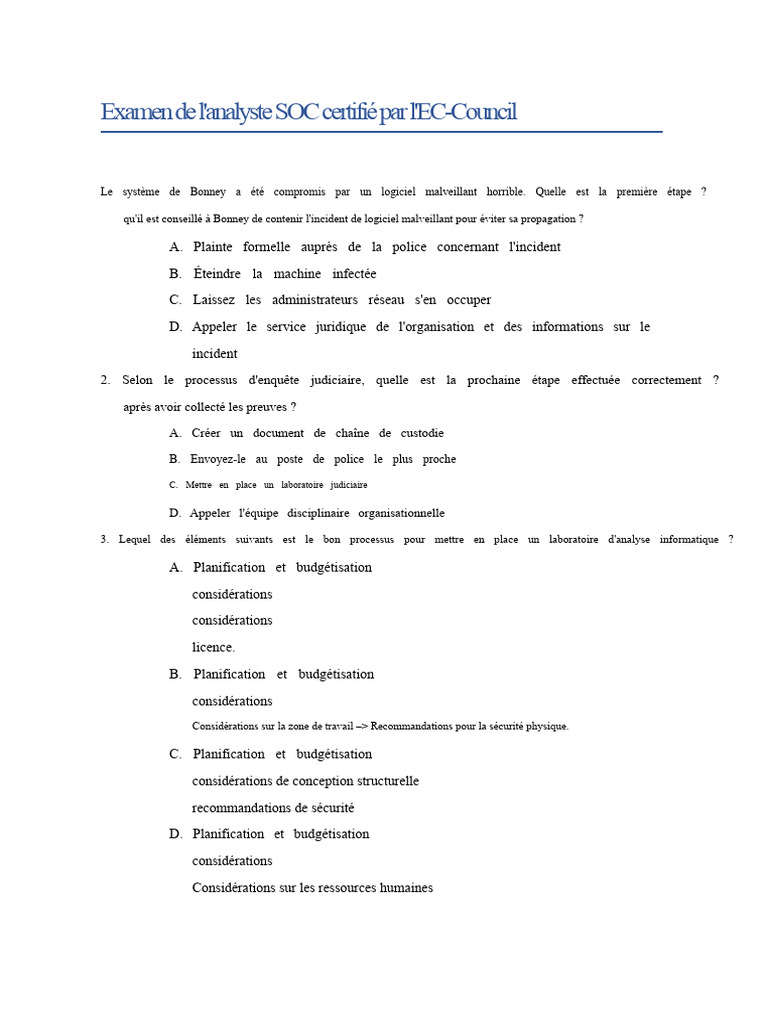 Examen de l'analyste SOC certifié par l'EC-Council

Le système de Bonney a été compromis par un logiciel malveillant horrible. Quelle est la première étape ? qu'il est conseillé à Bonney de contenir l'incident de logiciel malveillant pour éviter sa propagation ?

A. Plainte formelle auprès de la police concernant l'incident

B. Éteindre la machine infectée

C. Laissez les administrateurs réseau s'en occuper

D. Appeler le service juridique de l'organisation et des informations sur le incident

2. Selon le processus d'enquête judiciaire, quelle est la prochaine étape effectuée correctement ? après avoir collecté les preuves ?

A. Créer un document de chaîne de custodie

B. Envoyez-le au poste de police le plus proche

C. Mettre en place un laboratoire judiciaire

D. Appeler l'équipe disciplinaire organisationnelle

3. Lequel des éléments suivants est le bon processus pour mettre en place un laboratoire d'analyse informatique ?

A. Planification et budgétisation considérations considérations licence.

B. Planification et budgétisation considérations Considérations sur la zone de travail –> Recommandations pour la sécurité physique.

C. Planification et budgétisation considérations de conception structurelle recommandations de sécurité

D. Planification et budgétisation considérations Considérations sur les ressources humaines